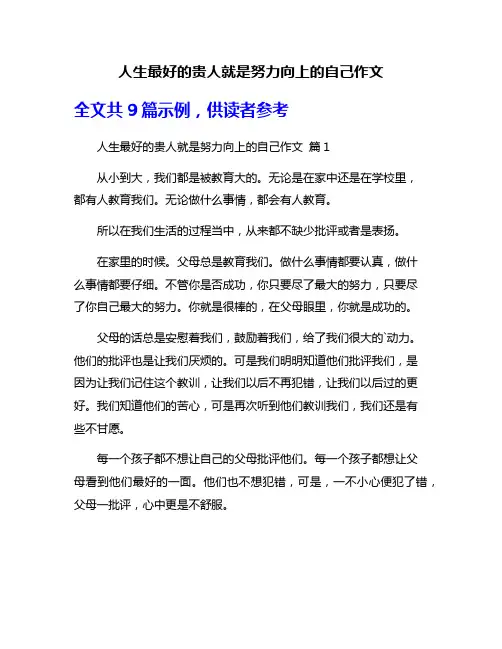 人生最好的贵人就是努力向上的自己作文

全文共 9 篇示例，供读者参考

人生最好的贵人就是努力向上的自己作文 篇 1

从小到大，我们都是被教育大的。无论是在家中还是在学校里，都有人教育我们。无论做什么事情，都会有人教育。

所以在我们生活的过程当中，从来都不缺少批评或者是表扬。

在家里的时候。父母总是教育我们。做什么事情都要认真，做什么事情都要仔细。不管你是否成功，你只要尽了最大的努力，只要尽了你自己最大的努力。你就是很棒的，在父母眼里，你就是成功的。

父母的话总是安慰着我们，鼓励着我们，给了我们很大的`动力。他们的批评也是让我们厌烦的。可是我们明明知道他们批评我们，是因为让我们记住这个教训，让我们以后不再犯错，让我们以后过的更好。我们知道他们的苦心，可是再次听到他们教训我们，我们还是有些不甘愿。

每一个孩子都不想让自己的父母批评他们。每一个孩子都想让父母看到他们最好的一面。他们也不想犯错，可是，一不小心便犯了错，父母一批评，心中更是不舒服。